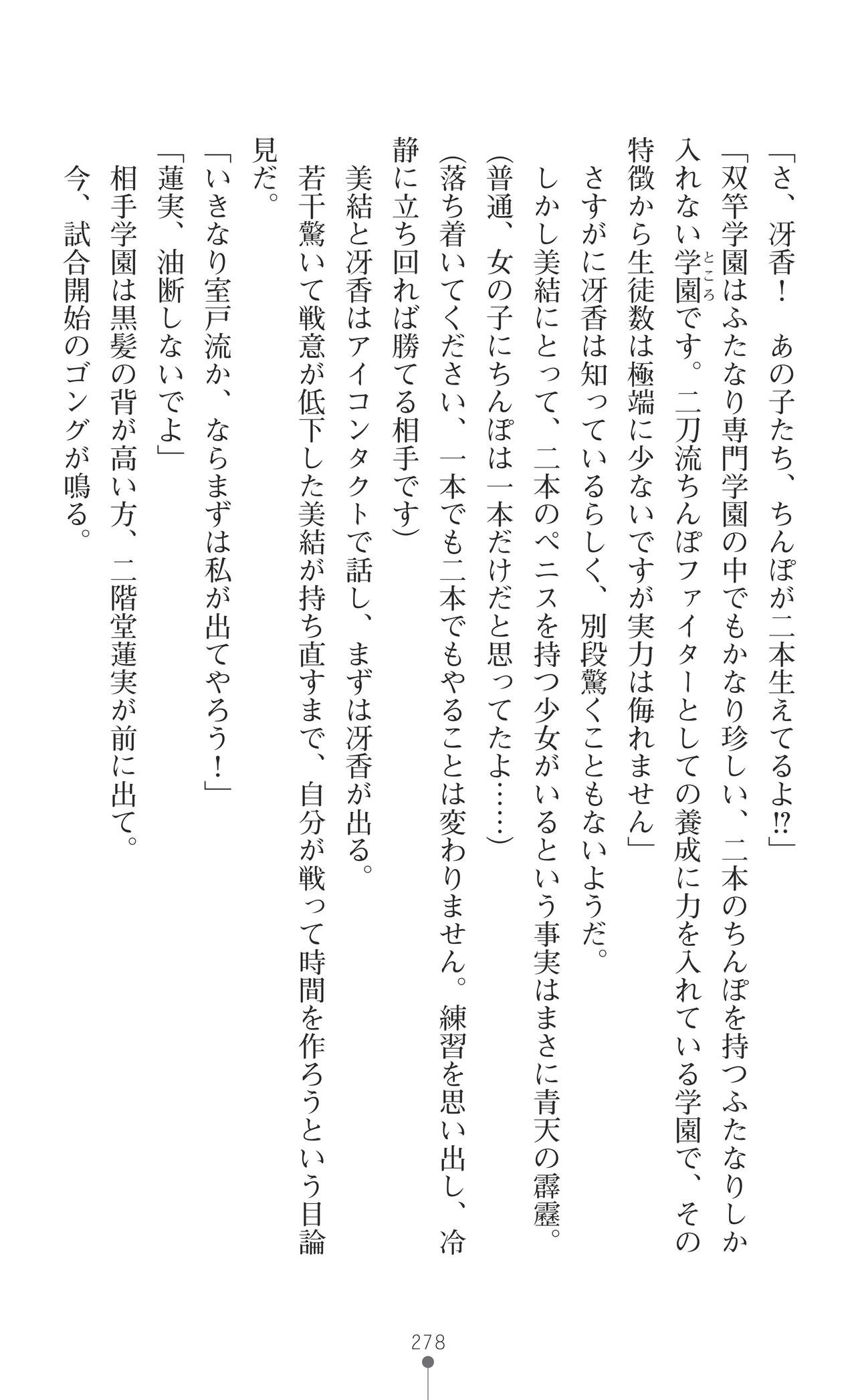 「さ、冴香！　あの子たち、ちんぽが二本生えてるよ⁉」

「双竿学園はふたなり専門学園の中でもかなり珍しい、二本のちんぽを持つふたなりしか入れない学園です。二刀流ちんぽファイターとしての養成に力を入れている学園で、その特徴から生徒数は極端に少ないですが実力は侮れません」

さすがに冴香は知っているらしく、別段驚くこともないようだ。

しかし美結にとって、二本のペニスを持つ少女がいるという事実はまさに青天の霹靂。

（普通、女の子にちんぽは一本だけだと思ってたよ……）

（落ち着いてください、一本でも二本でもやることは変わりません。練習を思い出し、冷静に立ち回れば勝てる相手です）

美結と冴香はアイコンタクトで話し、まずは冴香が出る。

若干驚いて戦意が低下した美結が持ち直すまで、自分が戦って時間を作ろうという目論見だ。

「いきなり室戸流か、ならまずは私が出てやろう！」

「蓮実、油断しないでよ」

相手学園は黒髪の背が高い方、二階堂蓮実が前に出て。

今、試合開始のゴングが鳴る。

278